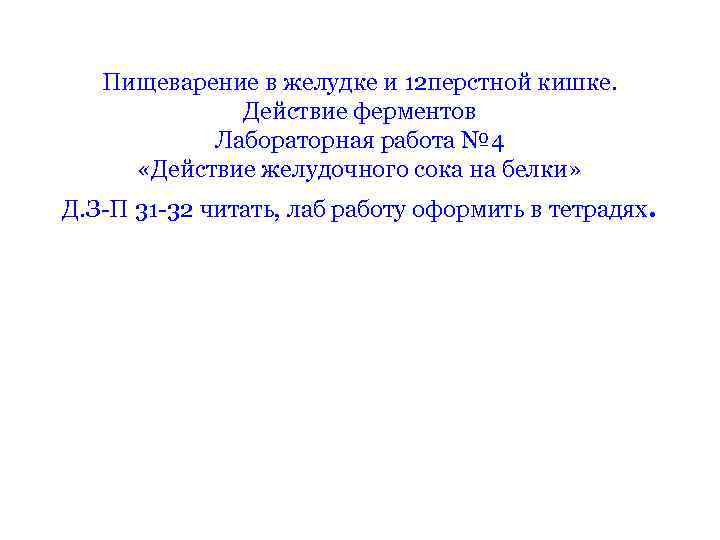 Пищеварение в желудке и 12перстной кишке.
Действие ферментов
Лабораторная работа №4
«Действие желудочного сока на белки»

Д.З-П 31-32 читать, лаб работу оформить в тетрадях.